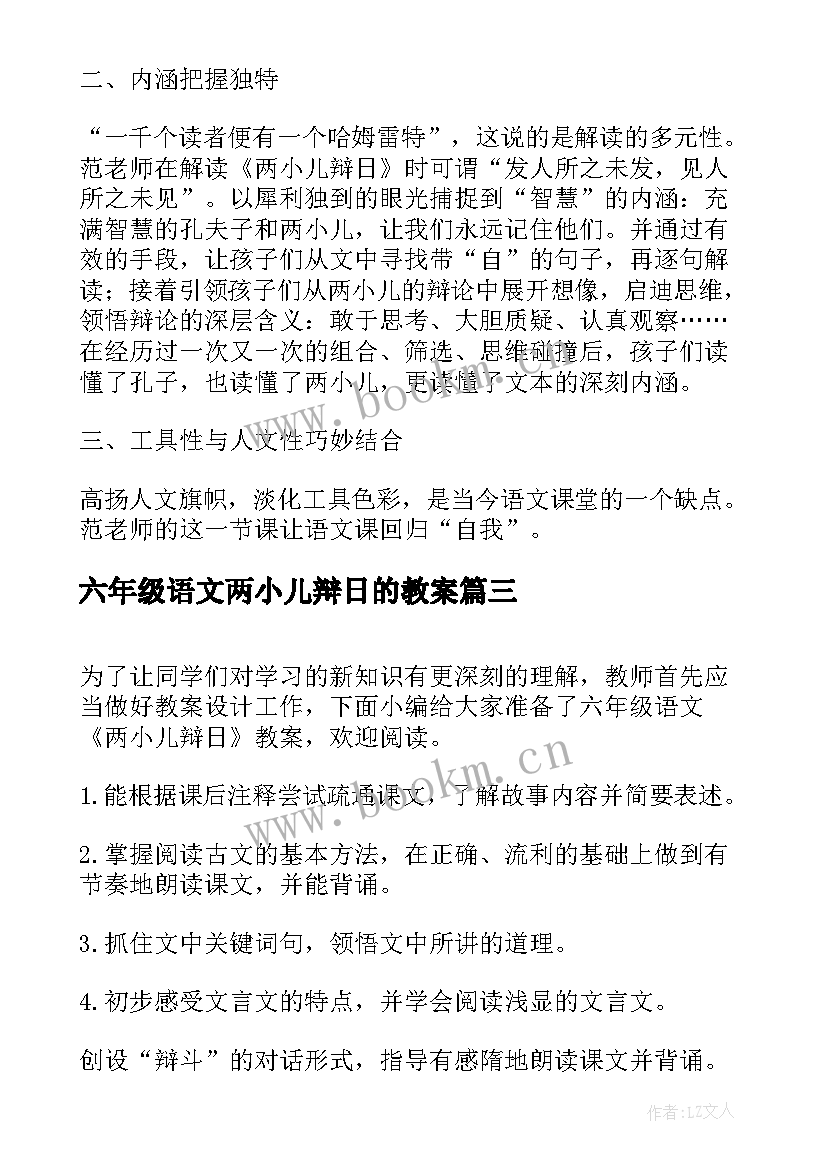 二、内涵把握独特

“一千个读者便有一个哈姆雷特”，这说的是解读的多元性。范老师在解读《两小儿辩日》时可谓“发人所之未发，见人所之未见”。以犀利独到的眼光捕捉到“智慧”的内涵：充满智慧的孔夫子和两小儿，让我们永远记住他们。并通过有效的手段，让孩子们从文中寻找带“自”的句子，再逐句解读；接着引领孩子们从两小儿的辩论中展开想像，启迪思维，领悟辩论的深层含义：敢于思考、大胆质疑、认真观察……在经历过一次又一次的组合、筛选、思维碰撞后，孩子们读懂了孔子，也读懂了两小儿，更读懂了文本的深刻内涵。

三、工具性与人文性巧妙结合

高扬人文旗帜，淡化工具色彩，是当今语文课堂的一个缺点。范老师的这一节课让语文课回归“自我”。

六年级语文两小儿辩日的教案篇三

为了让同学们对学习的新知识有更深刻的理解，教师首先应当做好教案设计工作，下面小编给大家准备了六年级语文《两小儿辩日》教案，欢迎阅读。

1.能根据课后注释尝试疏通课文，了解故事内容并简要表述。

2.掌握阅读古文的基本方法，在正确、流利的基础上做到有节奏地朗读课文，并能背诵。

3.抓住文中关键词句，领悟文中所讲的道理。

4.初步感受文言文的特点，并学会阅读浅显的文言文。

创设“辩斗”的对话形式，指导有感隋地朗读课文并背诵。

www.bookm.cn

www.bookm.cn

作者：LZ文人